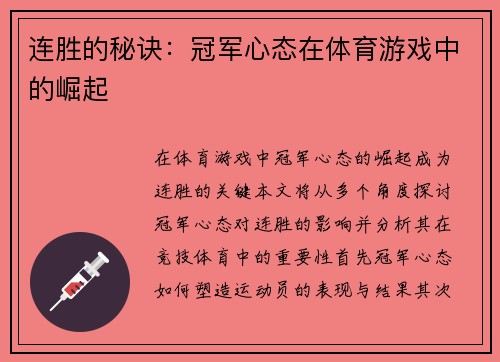 连胜的秘诀：冠军心态在体育游戏中的崛起

在体育游戏中冠军心态的崛起成为连胜的关键本文将从多个角度探讨冠军心态对连胜的影响并分析其在竞技体育中的重要性首先冠军心态如何塑造运动员的表现与结果其次